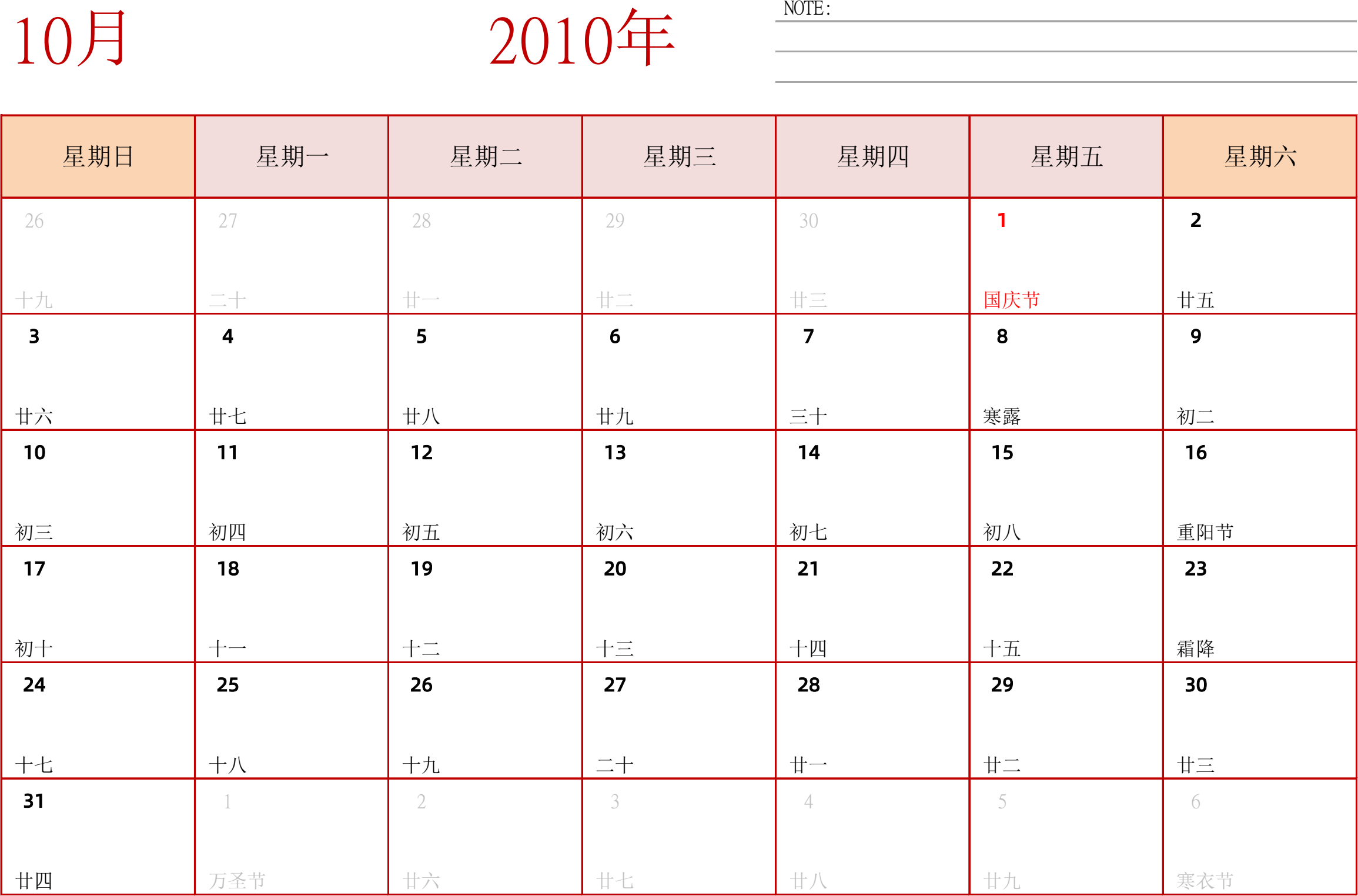 10月

2010年

NOTE:

| 星期日 | 星期一 | 星期二 | 星期三 | 星期四 | 星期五 | 星期六 |
|---|---|---|---|---|---|---|
| 26 十九 | 27 二十 | 28 廿一 | 29 廿二 | 30 廿三 | 1 国庆节 | 2 廿五 |
| 3 廿六 | 4 廿七 | 5 廿八 | 6 廿九 | 7 三十 | 8 寒露 | 9 初二 |
| 10 初三 | 11 初四 | 12 初五 | 13 初六 | 14 初七 | 15 初八 | 16 重阳节 |
| 17 初十 | 18 十一 | 19 十二 | 20 十三 | 21 十四 | 22 十五 | 23 霜降 |
| 24 十七 | 25 十八 | 26 十九 | 27 二十 | 28 廿一 | 29 廿二 | 30 廿三 |
| 31 廿四 | 1 万圣节 | 2 廿六 | 3 廿七 | 4 廿八 | 5 廿九 | 6 寒衣节 |